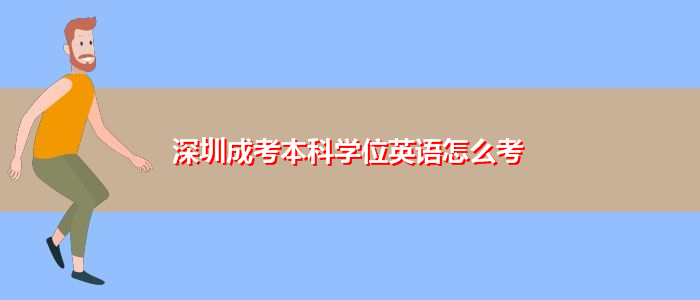 深圳成考本科学位英语怎么考